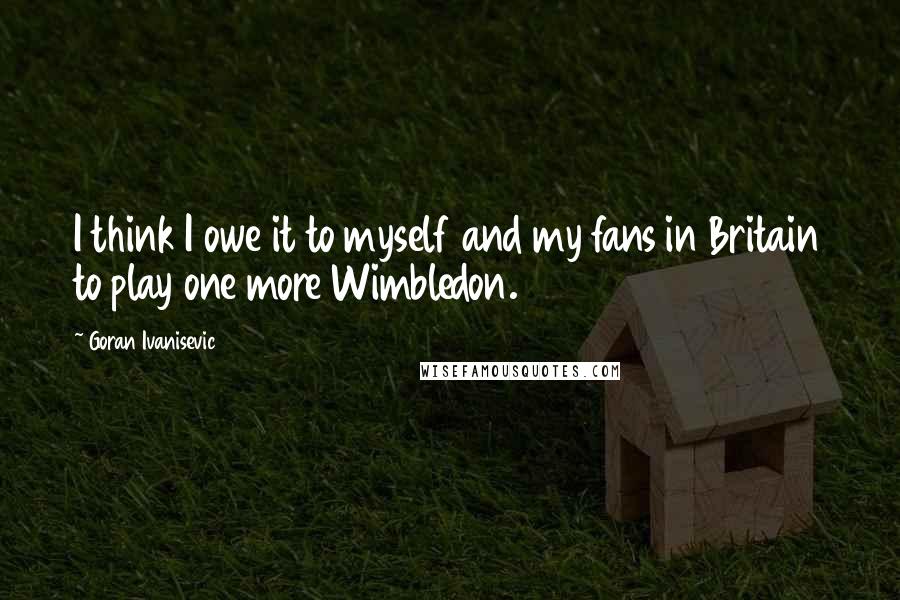 I think I owe it to myself and my fans in Britain to play one more Wimbledon.

~ Goran Ivanisevic

WISEFAMOUSQUOTES.COM